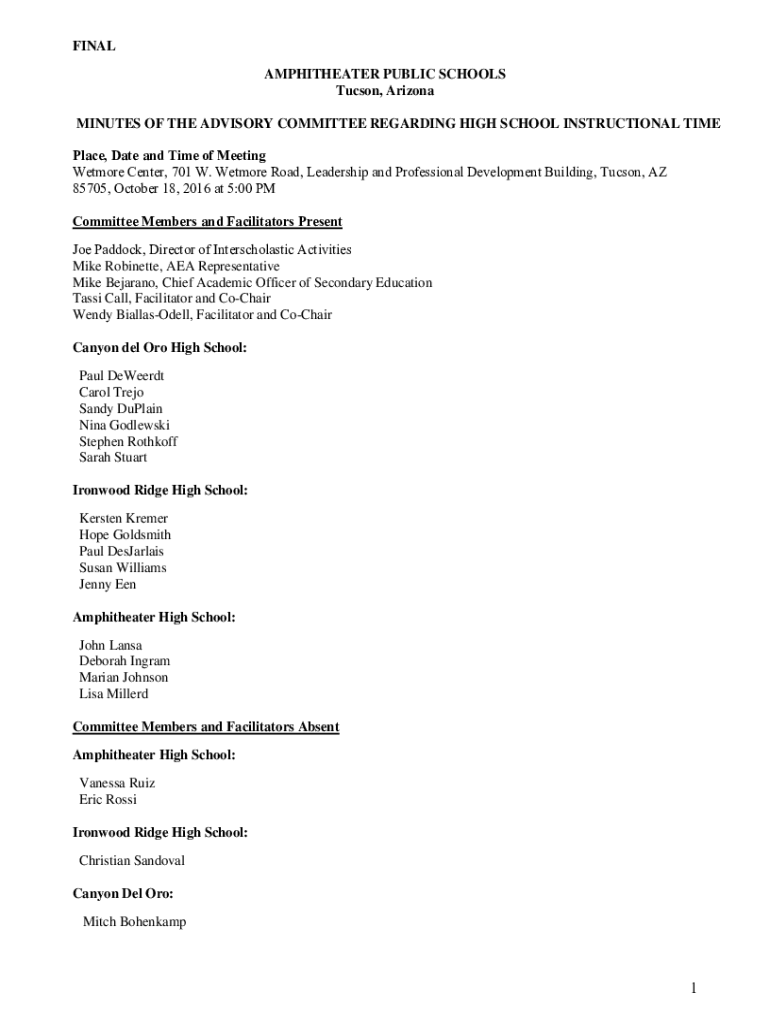 FINAL

AMPHITHEATER PUBLIC SCHOOLS
Tucson, Arizona

MINUTES OF THE ADVISORY COMMITTEE REGARDING HIGH SCHOOL INSTRUCTIONAL TIME

Place, Date and Time of Meeting
Wetmore Center, 701 W. Wetmore Road, Leadership and Professional Development Building, Tucson, AZ 85705, October 18, 2016 at 5:00 PM

Committee Members and Facilitators Present

Joe Paddock, Director of Interscholastic Activities
Mike Robinette, AEA Representative
Mike Bejarano, Chief Academic Officer of Secondary Education
Tassi Call, Facilitator and Co-Chair
Wendy Biallas-Odell, Facilitator and Co-Chair

Canyon del Oro High School:

Paul DeWeerdt
Carol Trejo
Sandy DuPlain
Nina Godlewski
Stephen Rothkoff
Sarah Stuart

Ironwood Ridge High School:

Kersten Kremer
Hope Goldsmith
Paul DesJarlais
Susan Williams
Jenny Een

Amphitheater High School:

John Lansa
Deborah Ingram
Marian Johnson
Lisa Millerd

Committee Members and Facilitators Absent

Amphitheater High School:

Vanessa Ruiz
Eric Rossi

Ironwood Ridge High School:

Christian Sandoval

Canyon Del Oro:

Mitch Bohenkamp

1